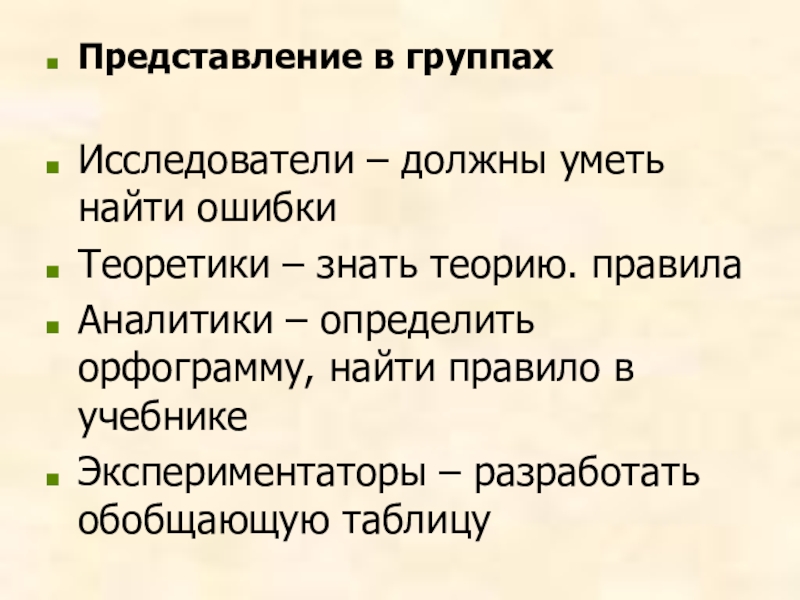 • Представление в группах

• Исследователи – должны уметь найти ошибки
• Теоретики – знать теорию. правила
• Аналитики – определить орфограмму, найти правило в учебнике
• Экспериментаторы – разработать обобщающую таблицу